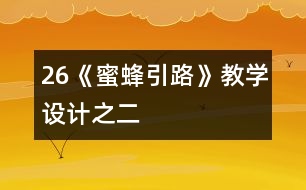 26《蜜蜂引路》教学设计之二